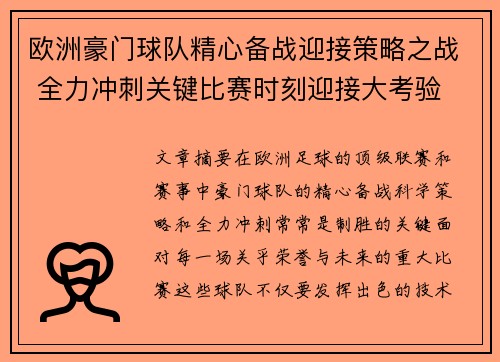 欧洲豪门球队精心备战迎接策略之战 全力冲刺关键比赛时刻迎接大考验

文章摘要在欧洲足球的顶级联赛和赛事中豪门球队的精心备战科学策略和全力冲刺常常是制胜的关键面对每一场关乎荣誉与未来的重大比赛这些球队不仅要发挥出色的技术